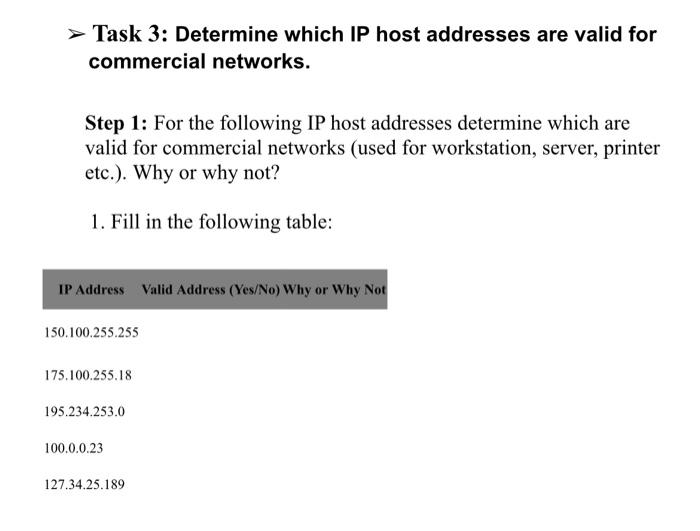 ➢ Task 3: Determine which IP host addresses are valid for commercial networks.

Step 1: For the following IP host addresses determine which are valid for commercial networks (used for workstation, server, printer etc.). Why or why not?

1. Fill in the following table:

| IP Address | Valid Address (Yes/No) | Why or Why Not |
|---|---|---|
| 150.100.255.255 | | |
| 175.100.255.18 | | |
| 195.234.253.0 | | |
| 100.0.0.23 | | |
| 127.34.25.189 | | |